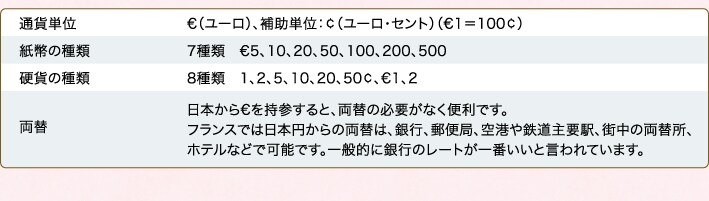 | 通貨単位 | €(ユーロ)、補助単位:¢(ユーロ・セント)(€1=100¢) |
|---|---|
| 紙幣の種類 | 7種類 €5、10、20、50、100、200、500 |
| 硬貨の種類 | 8種類 1、2、5、10、20、50¢、€1、2 |
| 両替 | 日本から€を持参すると、両替の必要がなく便利です。 フランスでは日本円からの両替は、銀行、郵便局、空港や鉄道主要駅、街中の両替所、ホテルなどで可能です。一般的に銀行のレートが一番いいと言われています。 |